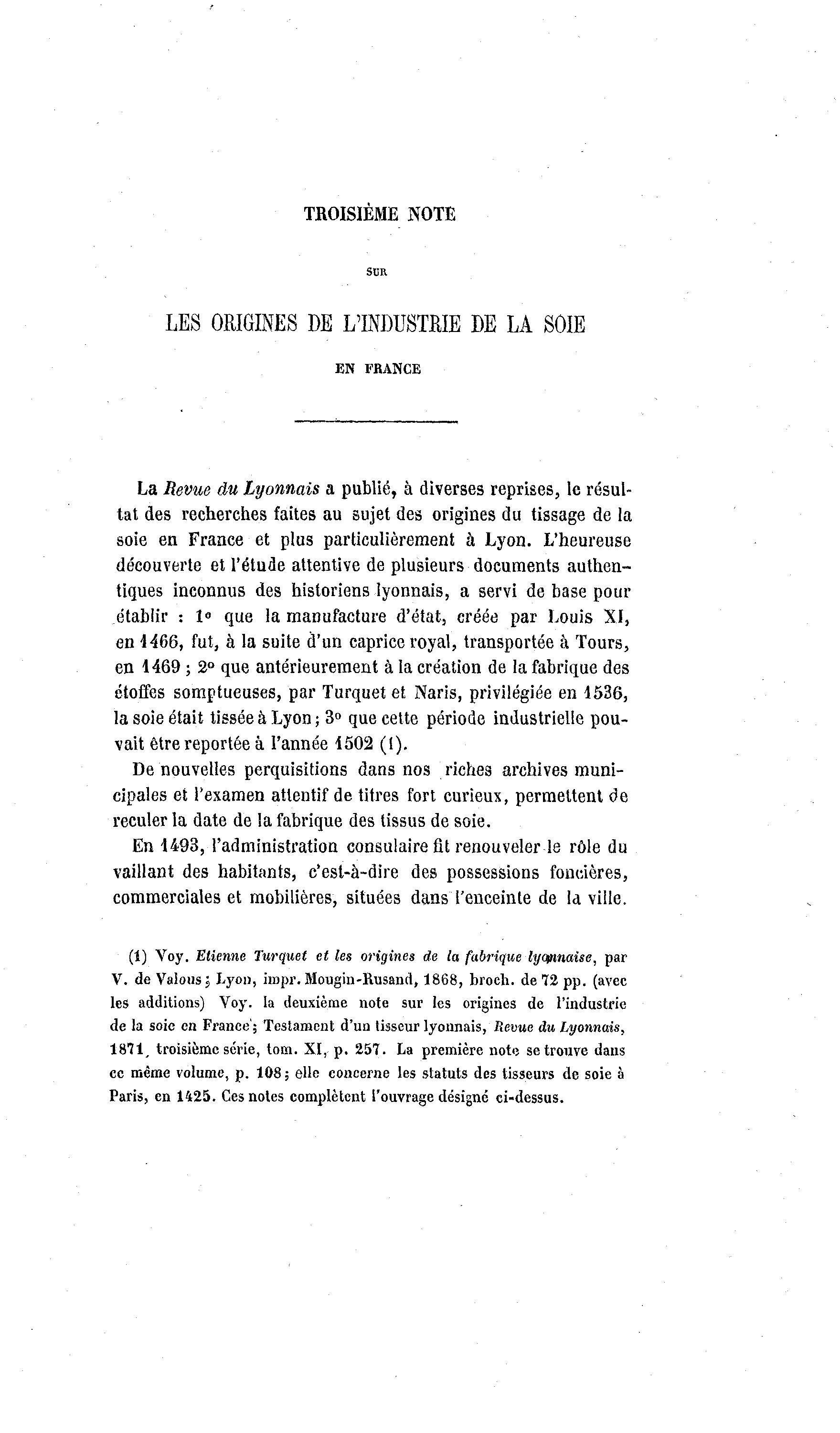 TROISIÈME NOTE

SUR

LES ORIGINES DE L'INDUSTRIE DE LA SOIE

EN FRANCE

La Revue du Lyonnais a publié, à diverses reprises, le résultat des recherches faites au sujet des origines du tissage de la soie en France et plus particulièrement à Lyon. L'heureuse découverte et l'étude attentive de plusieurs documents authentiques inconnus des historiens lyonnais, a servi de base pour établir : 1° que la manufacture d'état, créée par Louis XI, en 1466, fut, à la suite d'un caprice royal, transportée à Tours, en 1469 ; 2° que antérieurement à la création de la fabrique des étoffes somptueuses, par Turquet et Naris, privilégiée en 1536, la soie était tissée à Lyon ; 3° que cette période industrielle pouvait être reportée à l'année 1502 (1).

De nouvelles perquisitions dans nos riches archives municipales et l'examen attentif de titres fort curieux, permettent de reculer la date de la fabrique des tissus de soie.

En 1493, l'administration consulaire fit renouveler le rôle du vaillant des habitants, c'est-à-dire des possessions foncières, commerciales et mobilières, situées dans l'enceinte de la ville.

(1) Voy. Etienne Turquet et les origines de la fabrique lyonnaise, par V. de Valous ; Lyon, impr. Mougin-Rusand, 1868, broch. de 72 pp. (avec les additions) Voy. la deuxième note sur les origines de l'industrie de la soie en France ; Testament d'un tisseur lyonnais, Revue du Lyonnais, 1871, troisième série, tom. XI, p. 257. La première note se trouve dans ce même volume, p. 108 ; elle concerne les statuts des tisseurs de soie à Paris, en 1425. Ces notes complètent l'ouvrage désigné ci-dessus.